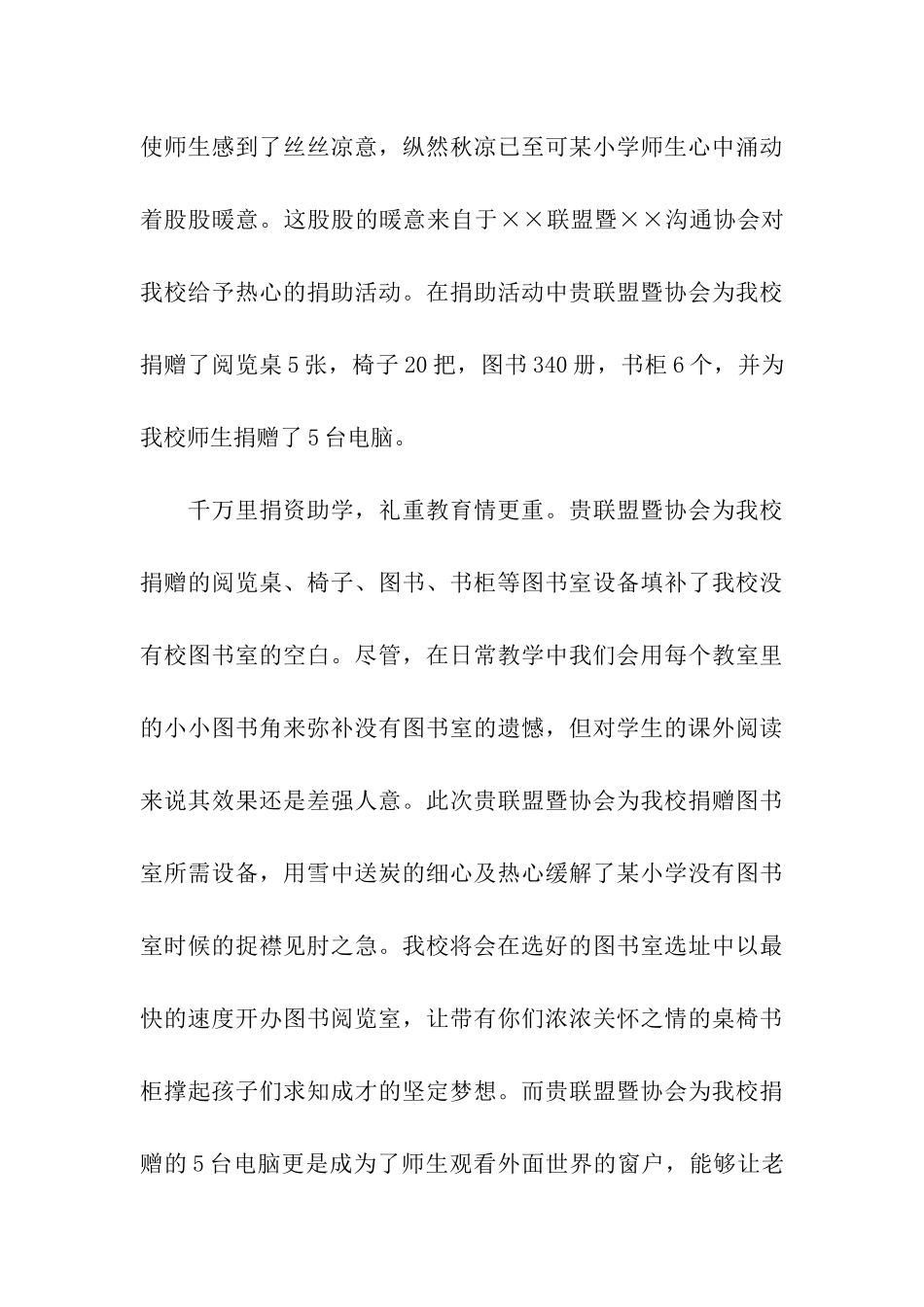 使师生感到了丝丝凉意，纵然秋凉已至可某小学师生心中涌动着股股暖意。这股股的暖意来自于××联盟暨××沟通协会对我校给予热心的捐助活动。在捐助活动中贵联盟暨协会为我校捐赠了阅览桌5张，椅子20把，图书340册，书柜6个，并为我校师生捐赠了5台电脑。

千万里捐资助学，礼重教育情更重。贵联盟暨协会为我校捐赠的阅览桌、椅子、图书、书柜等图书室设备填补了我校没有校图书室的空白。尽管，在日常教学中我们会用每个教室里的小小图书角来弥补没有图书室的遗憾，但对学生的课外阅读来说其效果还是差强人意。此次贵联盟暨协会为我校捐赠图书室所需设备，用雪中送炭的细心及热心缓解了某小学没有图书室时候的捉襟见肘之急。我校将会在选好的图书室选址中以最快的速度开办图书阅览室，让带有你们浓浓关怀之情的桌椅书柜撑起孩子们求知成才的坚定梦想。而贵联盟暨协会为我校捐赠的5台电脑更是成为了师生观看外面世界的窗户，能够让老